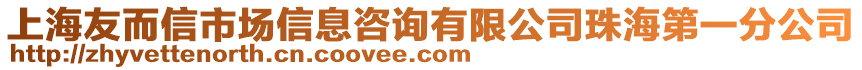 上海友而信市场信息咨询有限公司珠海第一分公司
http://zhyvettenorth.cn.coovee.com